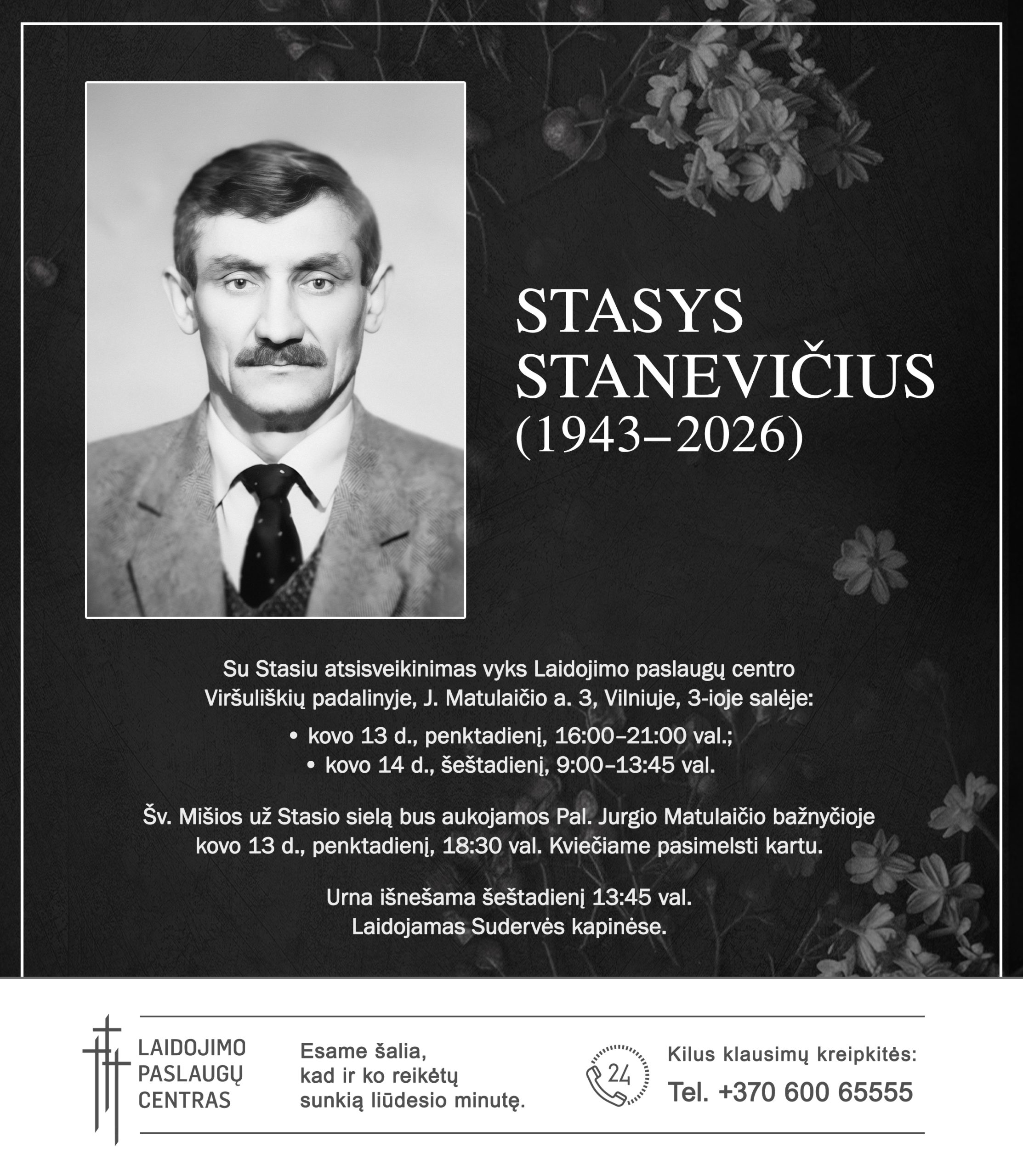 STASYS
STANEVIČIUS
(1943–2026)

Su Stasiu atsisveikinimas vyks Laidojimo paslaugų centro Viršuliškių padalinyje, J. Matulaičio a. 3, Vilniuje, 3-ioje salėje:

• kovo 13 d., penktadienį, 16:00–21:00 val.;
• kovo 14 d., šeštadienį, 9:00–13:45 val.

Šv. Mišios už Stasio sielą bus aukojamos Pal. Jurgio Matulaičio bažnyčioje kovo 13 d., penktadienį, 18:30 val. Kviečiame pasimelsti kartu.

Urna išnešama šeštadienį 13:45 val.
Laidojamas Sudervės kapinėse.

LAIDOJIMO
PASLAUGŲ
CENTRAS

Esame šalia,
kad ir ko reikėtų
sunkią liūdesio minutę.

24

Kilus klausimų kreipkitės:
Tel. +370 600 65555